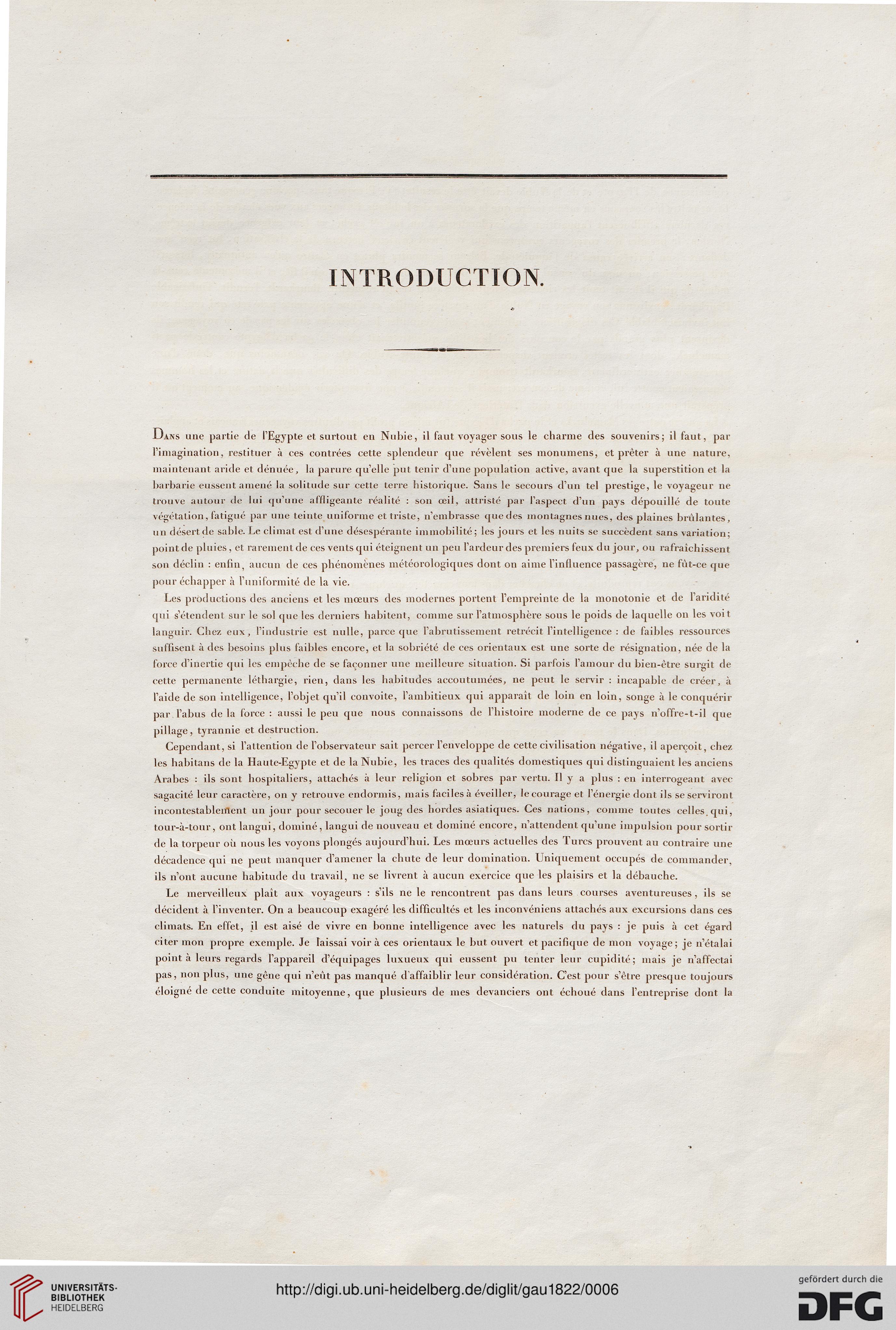 INTRODUCTION.

Dans une partie de l'Egypte et surtout en Nubie, il faut voyager sous le charme des souvenirs; il faut, par l'imagination, restituer à ces contrées cette splendeur que révèlent ses monumens, et prêter à une nature, maintenant aride et dénuée, la parure qu'elle put tenir d'une population active, avant que la superstition et la barbarie eussent amené la solitude sur cette terre historique. Sans le secours d'un tel prestige, le voyageur ne trouve autour de lui qu'une affligeante réalité : son œil, attristé par l'aspect d'un pays dépouillé de toute végétation, fatigué par une teinte uniforme et triste, n'embrasse que des montagnes nues, des plaines brûlantes, un désert de sable. Le climat est d'une désespérante immobilité; les jours et les nuits se succèdent sans variation; point de pluies, et rarement de ces vents qui éteignent un peu l'ardeur des premiers feux du jour, ou rafraîchissent son déclin : enfin, aucun de ces phénomènes météorologiques dont on aime l'influence passagère, ne fût-ce que pour échapper à l'uniformité de la vie.

Les productions des anciens et les mœurs des modernes portent l'empreinte de la monotonie et de l'aridité qui s'étendent sur le sol que les derniers habitent, comme sur l'atmosphère sous le poids de laquelle on les voit languir. Chez eux, l'industrie est nulle, parce que l'abrutissement retrécit l'intelligence : de faibles ressources suffisent à des besoins plus faibles encore, et la sobriété de ces orientaux est une sorte de résignation, née de la force d'inertie qui les empêche de se façonner une meilleure situation. Si parfois l'amour du bien-être surgit de cette permanente léthargie, rien, dans les habitudes accoutumées, ne peut le servir : incapable de créer, à l'aide de son intelligence, l'objet qu'il convoite, l'ambitieux qui apparaît de loin en loin, songe à le conquérir par l'abus de la force : aussi le peu que nous connaissons de l'histoire moderne de ce pays n'offre-t-il que pillage, tyrannie et destruction.

Cependant, si l'attention de l'observateur sait percer l'enveloppe de cette civilisation négative, il aperçoit, chez les habitans de la Haute-Egypte et de la Nubie, les traces des qualités domestiques qui distinguaient les anciens Arabes : ils sont hospitaliers, attachés à leur religion et sobres par vertu. Il y a plus : en interrogeant avec sagacité leur caractère, on y retrouve endormis, mais faciles à éveiller, le courage et l'énergie dont ils se serviront incontestablement un jour pour secouer le joug des hordes asiatiques. Ces nations, comme toutes celles qui, tour-à-tour, ont langui, dominé, langui de nouveau et dominé encore, n'attendent qu'une impulsion pour sortir de la torpeur où nous les voyons plongés aujourd'hui. Les mœurs actuelles des Turcs prouvent au contraire une décadence qui ne peut manquer d'amener la chute de leur domination. Uniquement occupés de commander, ils n'ont aucune habitude du travail, ne se livrent à aucun exercice que les plaisirs et la débauche.

Le merveilleux plaît aux voyageurs : s'ils ne le rencontrent pas dans leurs courses aventureuses, ils se décident à l'inventer. On a beaucoup exagéré les difficultés et les inconvéniens attachés aux excursions dans ces climats. En effet, il est aisé de vivre en bonne intelligence avec les naturels du pays : je puis à cet égard citer mon propre exemple. Je laissai voir à ces orientaux le but ouvert et pacifique de mon voyage; je n'étalai point à leurs regards l'appareil d'équipages luxueux qui eussent pu tenter leur cupidité; mais je n'affectai pas, non plus, une gêne qui n'eût pas manqué d'affaiblir leur considération. C'est pour s'être presque toujours éloigné de cette conduite mitoyenne, que plusieurs de mes devanciers ont échoué dans l'entreprise dont la

UNIVERSITÄTS-BIBLIOTHEK HEIDELBERG
http://digi.ub.uni-heidelberg.de/diglit/gau1822/0006
gefördert durch die DFG